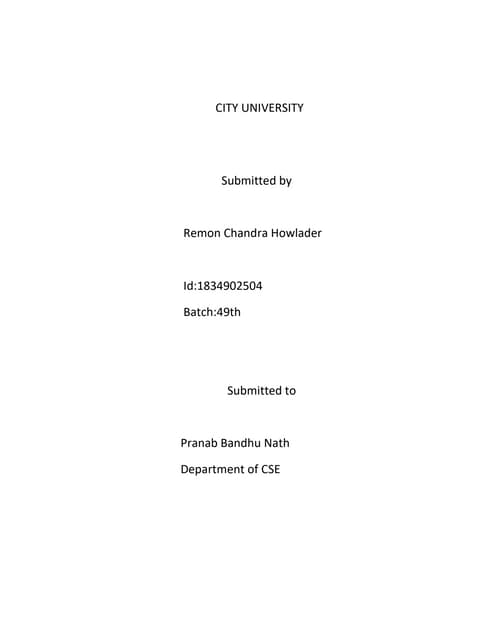 CITY UNIVERSITY

Submitted by

Remon Chandra Howlader

Id:1834902504

Batch:49th

Submitted to

Pranab Bandhu Nath

Department of CSE